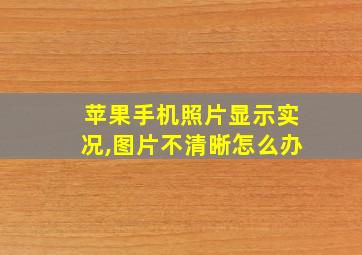 苹果手机照片显示实况,图片不清晰怎么办